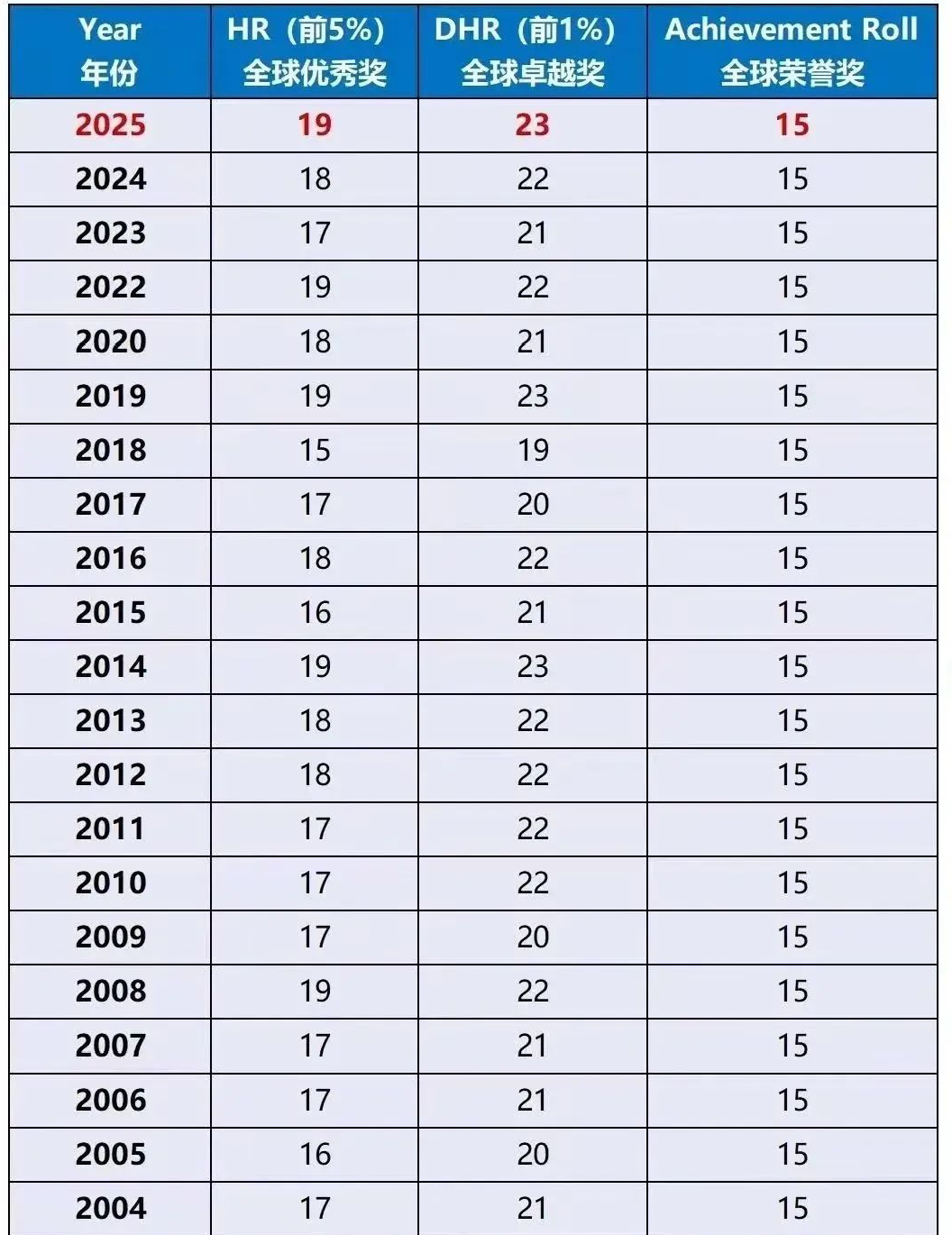 | Year 年份 | HR（前5%）全球优秀奖 | DHR（前1%）全球卓越奖 | Achievement Roll 全球荣誉奖 |
|---|---|---|---|
| 2025 | 19 | 23 | 15 |
| 2024 | 18 | 22 | 15 |
| 2023 | 17 | 21 | 15 |
| 2022 | 19 | 22 | 15 |
| 2020 | 18 | 21 | 15 |
| 2019 | 19 | 23 | 15 |
| 2018 | 15 | 19 | 15 |
| 2017 | 17 | 20 | 15 |
| 2016 | 18 | 22 | 15 |
| 2015 | 16 | 21 | 15 |
| 2014 | 19 | 23 | 15 |
| 2013 | 18 | 22 | 15 |
| 2012 | 18 | 22 | 15 |
| 2011 | 17 | 22 | 15 |
| 2010 | 17 | 22 | 15 |
| 2009 | 17 | 20 | 15 |
| 2008 | 19 | 22 | 15 |
| 2007 | 17 | 21 | 15 |
| 2006 | 17 | 21 | 15 |
| 2005 | 16 | 20 | 15 |
| 2004 | 17 | 21 | 15 |